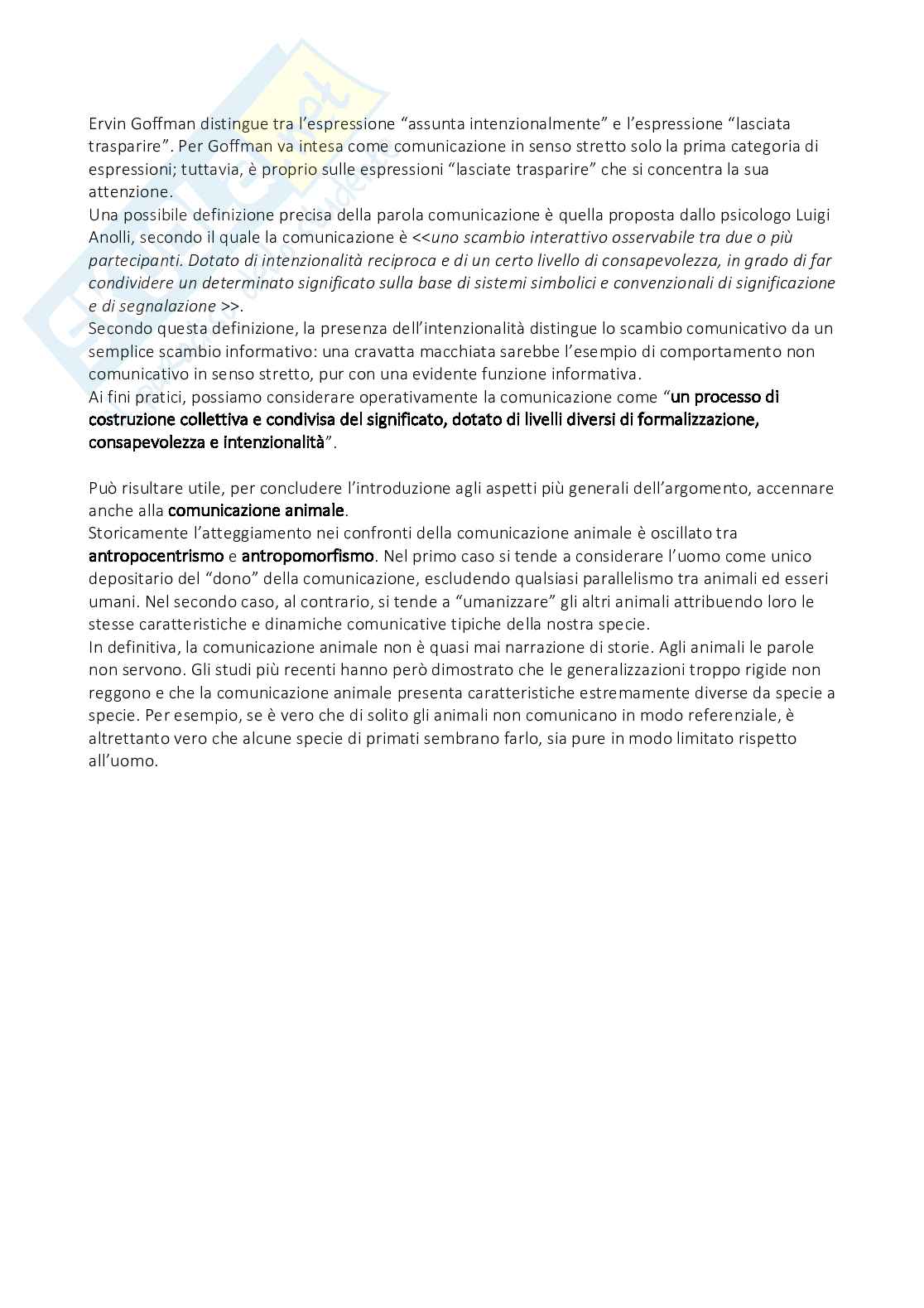 Ervin Goffman distingue tra l'espressione "assunta intenzionalmente" e l'espressione "lasciata trasparire". Per Goffman va intesa come comunicazione in senso stretto solo la prima categoria di espressioni; tuttavia, è proprio sulle espressioni "lasciate trasparire" che si concentra la sua attenzione.
Una possibile definizione precisa della parola comunicazione è quella proposta dallo psicologo Luigi Anolli, secondo il quale la comunicazione è <<uno scambio interattivo osservabile tra due o più partecipanti. Dotato di intenzionalità reciproca e di un certo livello di consapevolezza, in grado di far condividere un determinato significato sulla base di sistemi simbolici e convenzionali di significazione e di segnalazione >>.
Secondo questa definizione, la presenza dell'intenzionalità distingue lo scambio comunicativo da un semplice scambio informativo: una cravatta macchiata sarebbe l'esempio di comportamento non comunicativo in senso stretto, pur con una evidente funzione informativa.
Ai fini pratici, possiamo considerare operativamente la comunicazione come "un processo di costruzione collettiva e condivisa del significato, dotato di livelli diversi di formalizzazione, consapevolezza e intenzionalità".

Può risultare utile, per concludere l'introduzione agli aspetti più generali dell'argomento, accennare anche alla comunicazione animale.
Storicamente l'atteggiamento nei confronti della comunicazione animale è oscillato tra antropocentrismo e antropomorfismo. Nel primo caso si tende a considerare l'uomo come unico depositario del "dono" della comunicazione, escludendo qualsiasi parallelismo tra animali ed esseri umani. Nel secondo caso, al contrario, si tende a "umanizzare" gli altri animali attribuendo loro le stesse caratteristiche e dinamiche comunicative tipiche della nostra specie.
In definitiva, la comunicazione animale non è quasi mai narrazione di storie. Agli animali le parole non servono. Gli studi più recenti hanno però dimostrato che le generalizzazioni troppo rigide non reggono e che la comunicazione animale presenta caratteristiche estremamente diverse da specie a specie. Per esempio, se è vero che di solito gli animali non comunicano in modo referenziale, è altrettanto vero che alcune specie di primati sembrano farlo, sia pure in modo limitato rispetto all'uomo.